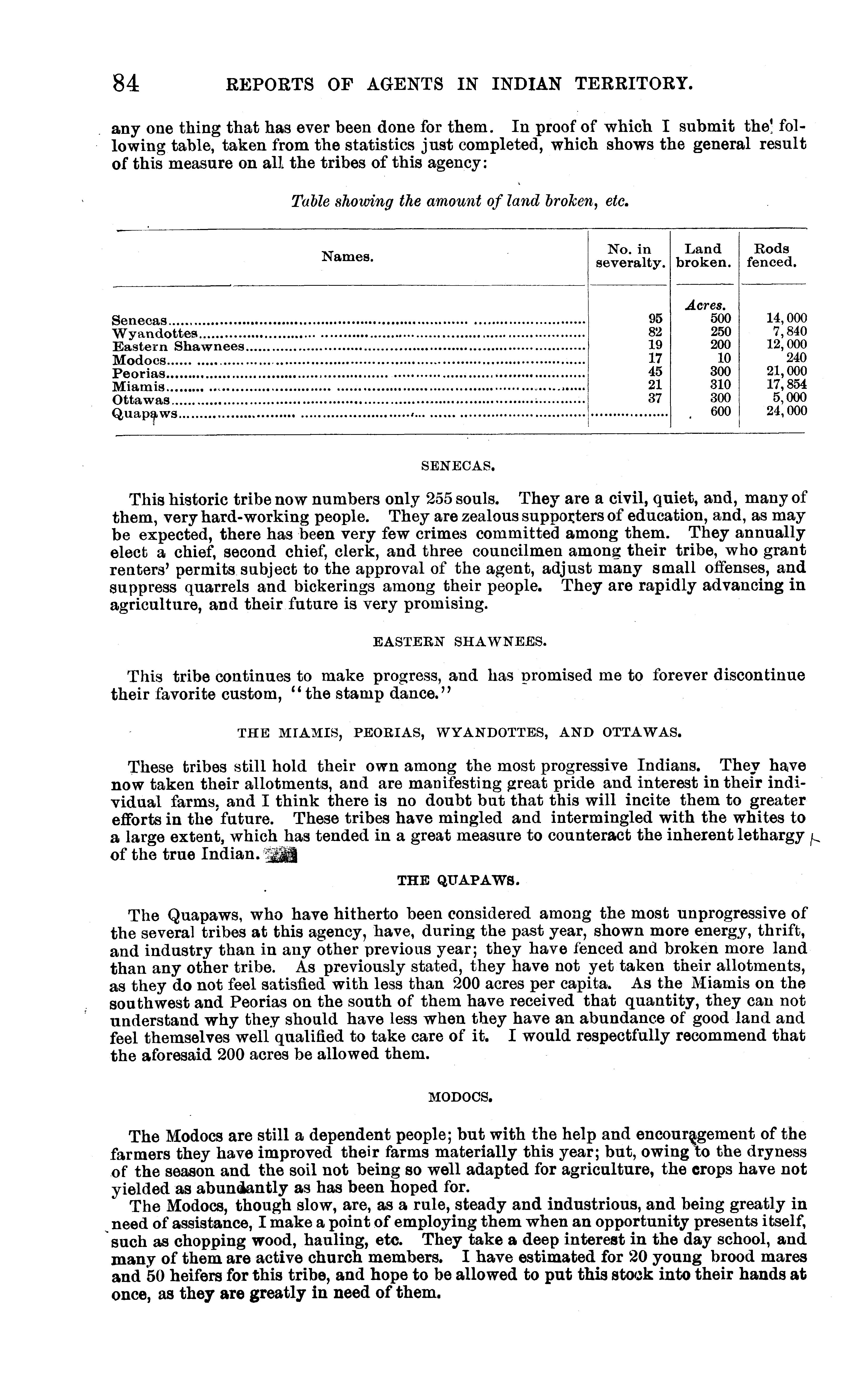 84 REPORTS OF AGENTS IN INDIAN TERRITORY.

any one thing that has ever been done for them. In proof of which I submit the following table, taken from the statistics just completed, which shows the general result of this measure on all the tribes of this agency:

Table showing the amount of land broken, etc.

| Names. | No. in severalty. | Land broken. | Rods fenced. |
|---|---|---|---|
| | | Acres. | |
| Senecas | 95 | 500 | 14,000 |
| Wyandottes | 82 | 250 | 7,840 |
| Eastern Shawnees | 19 | 200 | 12,000 |
| Modocs | 17 | 10 | 240 |
| Peorias | 45 | 300 | 21,000 |
| Miamis | 21 | 310 | 17,854 |
| Ottawas | 37 | 300 | 5,000 |
| Quapaws | | 600 | 24,000 |

SENECAS.

This historic tribe now numbers only 255 souls. They are a civil, quiet, and, many of them, very hard-working people. They are zealous supporters of education, and, as may be expected, there has been very few crimes committed among them. They annually elect a chief, second chief, clerk, and three councilmen among their tribe, who grant renters' permits subject to the approval of the agent, adjust many small offenses, and suppress quarrels and bickerings among their people. They are rapidly advancing in agriculture, and their future is very promising.

EASTERN SHAWNEES.

This tribe continues to make progress, and has promised me to forever discontinue their favorite custom, "the stamp dance."

THE MIAMIS, PEORIAS, WYANDOTTES, AND OTTAWAS.

These tribes still hold their own among the most progressive Indians. They have now taken their allotments, and are manifesting great pride and interest in their individual farms, and I think there is no doubt but that this will incite them to greater efforts in the future. These tribes have mingled and intermingled with the whites to a large extent, which has tended in a great measure to counteract the inherent lethargy of the true Indian.

THE QUAPAWS.

The Quapaws, who have hitherto been considered among the most unprogressive of the several tribes at this agency, have, during the past year, shown more energy, thrift, and industry than in any other previous year; they have fenced and broken more land than any other tribe. As previously stated, they have not yet taken their allotments, as they do not feel satisfied with less than 200 acres per capita. As the Miamis on the southwest and Peorias on the south of them have received that quantity, they can not understand why they should have less when they have an abundance of good land and feel themselves well qualified to take care of it. I would respectfully recommend that the aforesaid 200 acres be allowed them.

MODOCS.

The Modocs are still a dependent people; but with the help and encouragement of the farmers they have improved their farms materially this year; but, owing to the dryness of the season and the soil not being so well adapted for agriculture, the crops have not yielded as abundantly as has been hoped for.

The Modocs, though slow, are, as a rule, steady and industrious, and being greatly in need of assistance, I make a point of employing them when an opportunity presents itself, such as chopping wood, hauling, etc. They take a deep interest in the day school, and many of them are active church members. I have estimated for 20 young brood mares and 50 heifers for this tribe, and hope to be allowed to put this stock into their hands at once, as they are greatly in need of them.